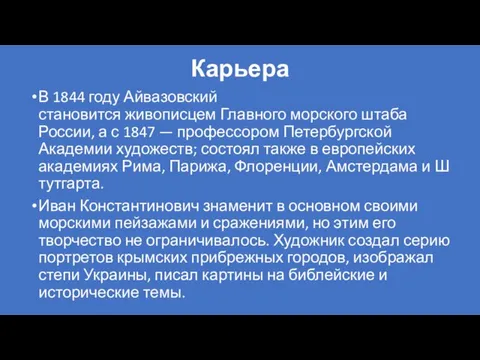 Карьера

•В 1844 году Айвазовский становится живописцем Главного морского штаба России, а с 1847 — профессором Петербургской Академии художеств; состоял также в европейских академиях Рима, Парижа, Флоренции, Амстердама и Ш тутгарта.

•Иван Константинович знаменит в основном своими морскими пейзажами и сражениями, но этим его творчество не ограничивалось. Художник создал серию портретов крымских прибрежных городов, изображал степи Украины, писал картины на библейские и исторические темы.